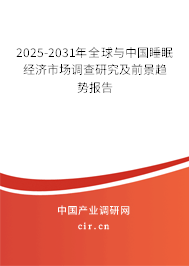 2025-2031年全球与中国睡眠经济市场调查研究及前景趋势报告

中国产业调研网

cir.cn